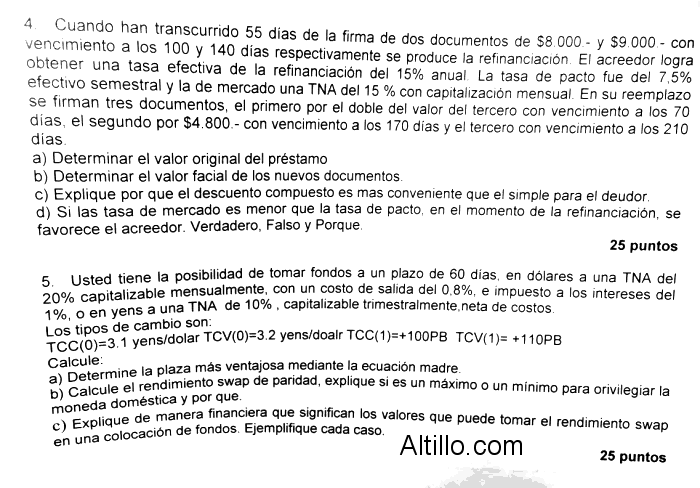 4. Cuando han transcurrido 55 días de la firma de dos documentos de $8.000.- y $9.000.- con vencimiento a los 100 y 140 días respectivamente se produce la refinanciación. El acreedor logra obtener una tasa efectiva de la refinanciación del 15% anual. La tasa de pacto fue del 7,5% efectivo semestral y la de mercado una TNA del 15 % con capitalización mensual. En su reemplazo se firman tres documentos, el primero por el doble del valor del tercero con vencimiento a los 70 días, el segundo por $4.800.- con vencimiento a los 170 días y el tercero con vencimiento a los 210 días.
a) Determinar el valor original del préstamo
b) Determinar el valor facial de los nuevos documentos.
c) Explique por que el descuento compuesto es mas conveniente que el simple para el deudor.
d) Si las tasa de mercado es menor que la tasa de pacto, en el momento de la refinanciación, se favorece el acreedor. Verdadero, Falso y Porque.

25 puntos

5. Usted tiene la posibilidad de tomar fondos a un plazo de 60 días, en dólares a una TNA del 20% capitalizable mensualmente, con un costo de salida del 0,8%, e impuesto a los intereses del 1%, o en yens a una TNA de 10% , capitalizable trimestralmente,neta de costos.
Los tipos de cambio son:
TCC(0)=3.1 yens/dolar TCV(0)=3.2 yens/doalr TCC(1)=+100PB TCV(1)= +110PB
Calcule:
a) Determine la plaza más ventajosa mediante la ecuación madre.
b) Calcule el rendimiento swap de paridad, explique si es un máximo o un mínimo para orivilegiar la moneda doméstica y por que.
c) Explique de manera financiera que significan los valores que puede tomar el rendimiento swap en una colocación de fondos. Ejemplifique cada caso.

Altillo.com

25 puntos